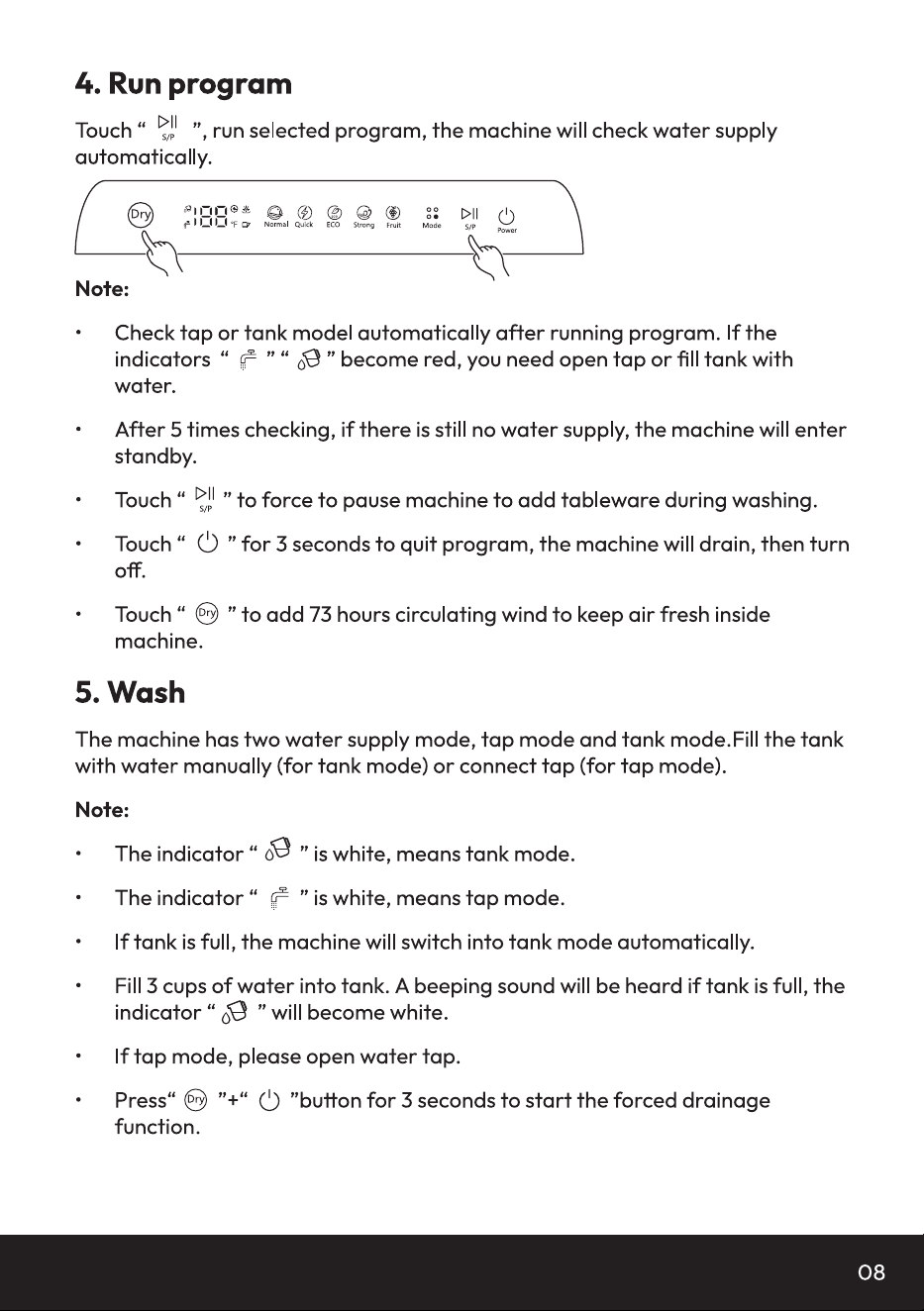 4. Run program

Touch " S/P ", run selected program, the machine will check water supply automatically.

Dry
Normal Quick ECO Strong Fruit Mode S/P Power

Note:

• Check tap or tank model automatically after running program. If the indicators " " " " become red, you need open tap or fill tank with water.

• After 5 times checking, if there is still no water supply, the machine will enter standby.

• Touch " S/P " to force to pause machine to add tableware during washing.

• Touch " " for 3 seconds to quit program, the machine will drain, then turn off.

• Touch " Dry " to add 73 hours circulating wind to keep air fresh inside machine.

5. Wash

The machine has two water supply mode, tap mode and tank mode.Fill the tank with water manually (for tank mode) or connect tap (for tap mode).

Note:

• The indicator " " is white, means tank mode.

• The indicator " " is white, means tap mode.

• If tank is full, the machine will switch into tank mode automatically.

• Fill 3 cups of water into tank. A beeping sound will be heard if tank is full, the indicator " " will become white.

• If tap mode, please open water tap.

• Press" Dry "+" "button for 3 seconds to start the forced drainage function.

08